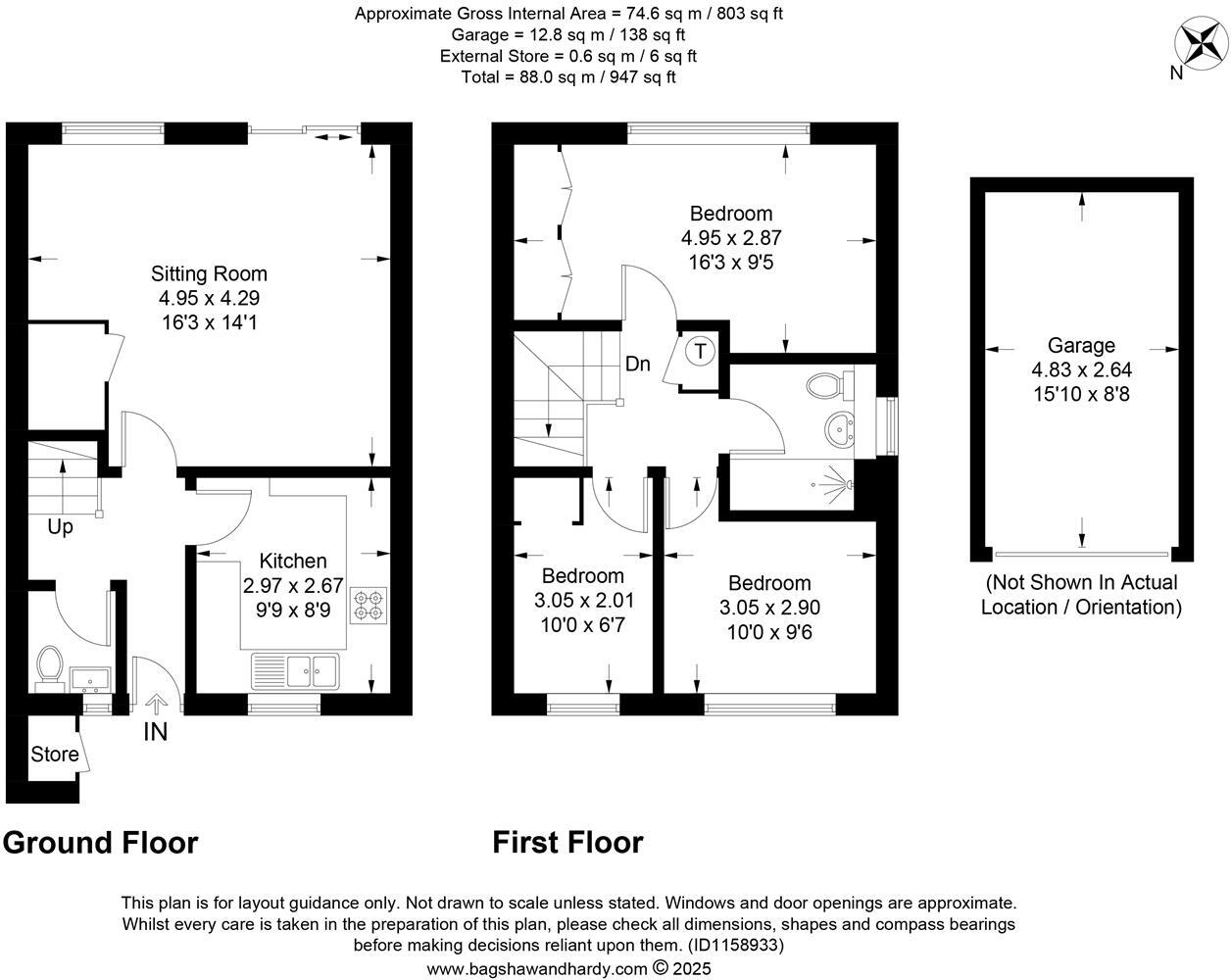 Approximate Gross Internal Area = 74.6 sq m / 803 sq ft
Garage = 12.8 sq m / 138 sq ft
External Store = 0.6 sq m / 6 sq ft
Total = 88.0 sq m / 947 sq ft

N

Sitting Room
4.95 x 4.29
16'3 x 14'1

Up

Kitchen
2.97 x 2.67
9'9 x 8'9

IN

Store

Ground Floor

Bedroom
4.95 x 2.87
16'3 x 9'5

Dn

T

Bedroom
3.05 x 2.01
10'0 x 6'7

Bedroom
3.05 x 2.90
10'0 x 9'6

First Floor

Garage
4.83 x 2.64
15'10 x 8'8

(Not Shown In Actual Location / Orientation)

This plan is for layout guidance only. Not drawn to scale unless stated. Windows and door openings are approximate. Whilst every care is taken in the preparation of this plan, please check all dimensions, shapes and compass bearings before making decisions reliant upon them. (ID1158933)
www.bagshawandhardy.com © 2025